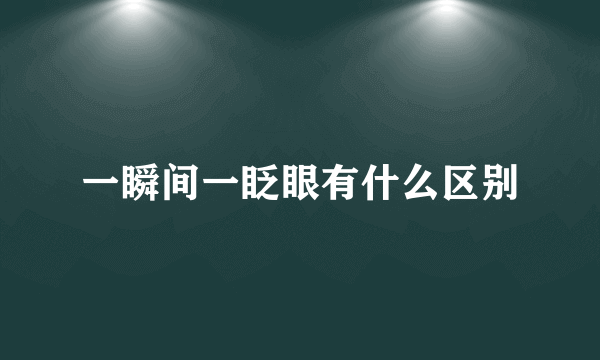 一瞬间一眨眼有什么区别